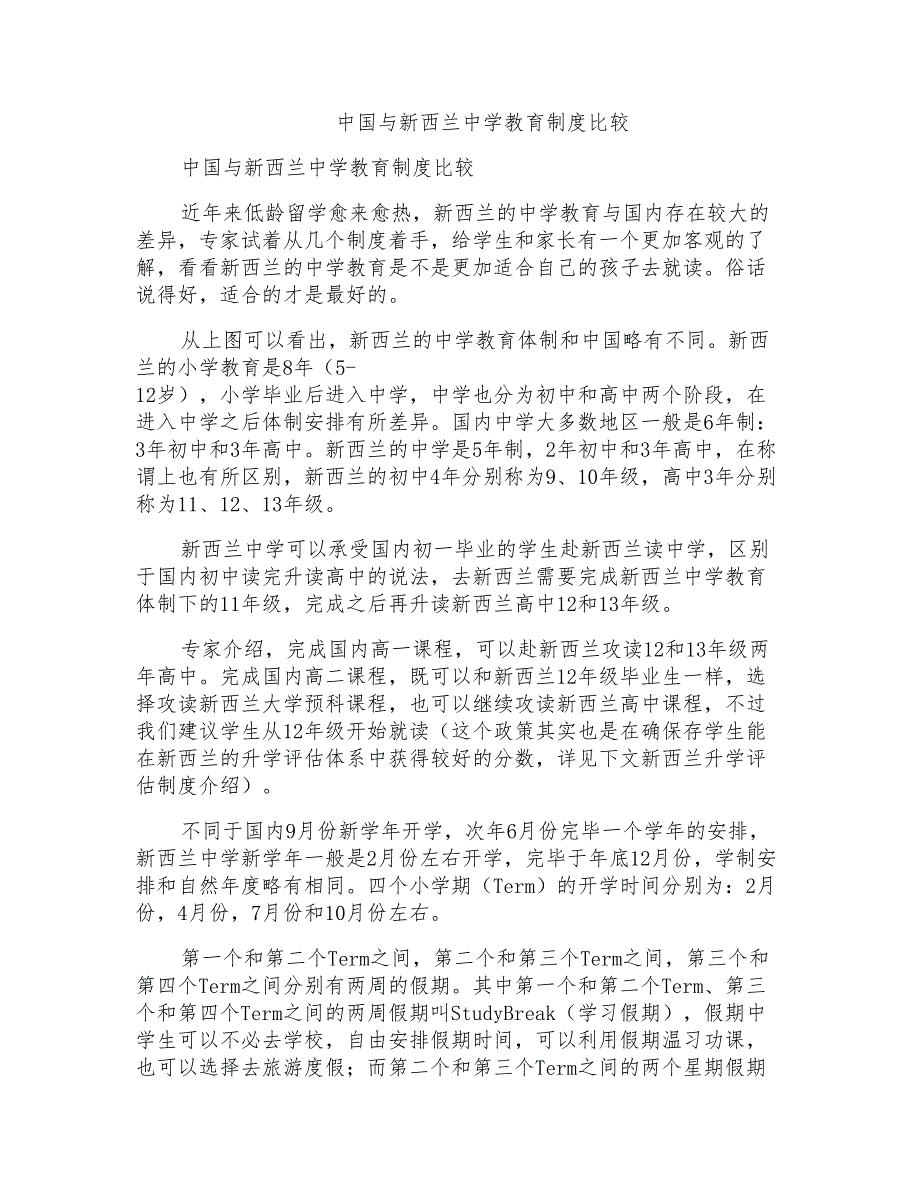 中国与新西兰中学教育制度比较

中国与新西兰中学教育制度比较

近年来低龄留学愈来愈热，新西兰的中学教育与国内存在较大的差异，专家试着从几个制度着手，给学生和家长有一个更加客观的了解，看看新西兰的中学教育是不是更加适合自己的孩子去就读。俗话说得好，适合的才是最好的。

从上图可以看出，新西兰的中学教育体制和中国略有不同。新西兰的小学教育是8年（5-12岁），小学毕业后进入中学，中学也分为初中和高中两个阶段，在进入中学之后体制安排有所差异。国内中学大多数地区一般是6年制：3年初中和3年高中。新西兰的中学是5年制，2年初中和3年高中，在称谓上也有所区别，新西兰的初中4年分别称为9、10年级，高中3年分别称为11、12、13年级。

新西兰中学可以承受国内初一毕业的学生赴新西兰读中学，区别于国内初中读完升读高中的说法，去新西兰需要完成新西兰中学教育体制下的11年级，完成之后再升读新西兰高中12和13年级。

专家介绍，完成国内高一课程，可以赴新西兰攻读12和13年级两年高中。完成国内高二课程，既可以和新西兰12年级毕业生一样，选择攻读新西兰大学预科课程，也可以继续攻读新西兰高中课程，不过我们建议学生从12年级开始就读（这个政策其实也是在确保存学生能在新西兰的升学评估体系中获得较好的分数，详见下文新西兰升学评估制度介绍）。

不同于国内9月份新学年开学，次年6月份完毕一个学年的安排，新西兰中学新学年一般是2月份左右开学，完毕于年底12月份，学制安排和自然年度略有相同。四个小学期（Term）的开学时间分别为：2月份，4月份，7月份和10月份左右。

第一个和第二个Term之间，第二个和第三个Term之间，第三个和第四个Term之间分别有两周的假期。其中第一个和第二个Term、第三个和第四个Term之间的两周假期叫StudyBreak（学习假期），假期中学生可以不必去学校，自由安排假期时间，可以利用假期温习功课，也可以选择去旅游度假；而第二个和第三个Term之间的两个星期假期